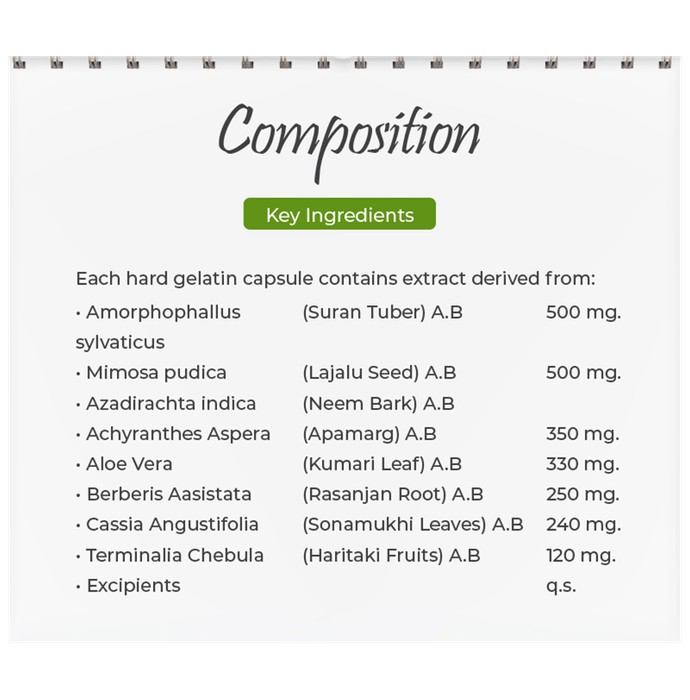 Composition

Key Ingredients

Each hard gelatin capsule contains extract derived from:

| | | |
|---|---|---|
| • Amorphophallus sylvaticus | (Suran Tuber) A.B | 500 mg. |
| • Mimosa pudica | (Lajalu Seed) A.B | 500 mg. |
| • Azadirachta indica | (Neem Bark) A.B | |
| • Achyranthes Aspera | (Apamarg) A.B | 350 mg. |
| • Aloe Vera | (Kumari Leaf) A.B | 330 mg. |
| • Berberis Aasistata | (Rasanjan Root) A.B | 250 mg. |
| • Cassia Angustifolia | (Sonamukhi Leaves) A.B | 240 mg. |
| • Terminalia Chebula | (Haritaki Fruits) A.B | 120 mg. |
| • Excipients | | q.s. |